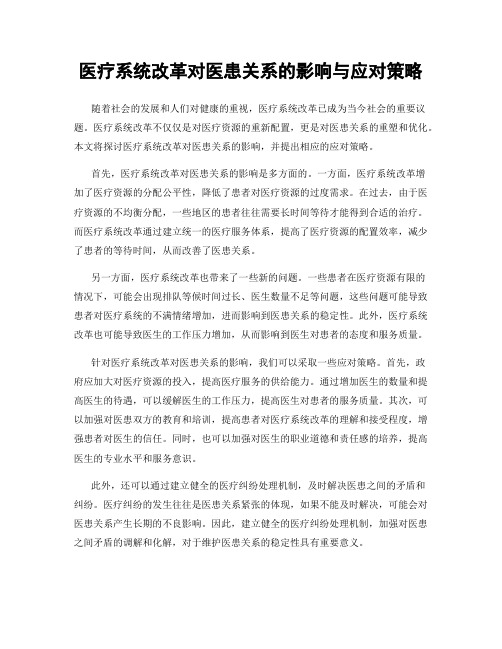 医疗系统改革对医患关系的影响与应对策略

随着社会的发展和人们对健康的重视，医疗系统改革已成为当今社会的重要议题。医疗系统改革不仅仅是对医疗资源的重新配置，更是对医患关系的重塑和优化。本文将探讨医疗系统改革对医患关系的影响，并提出相应的应对策略。

首先，医疗系统改革对医患关系的影响是多方面的。一方面，医疗系统改革增加了医疗资源的分配公平性，降低了患者对医疗资源的过度需求。在过去，由于医疗资源的不均衡分配，一些地区的患者往往需要长时间等待才能得到合适的治疗。而医疗系统改革通过建立统一的医疗服务体系，提高了医疗资源的配置效率，减少了患者的等待时间，从而改善了医患关系。

另一方面，医疗系统改革也带来了一些新的问题。一些患者在医疗资源有限的情况下，可能会出现排队等候时间过长、医生数量不足等问题，这些问题可能导致患者对医疗系统的不满情绪增加，进而影响到医患关系的稳定性。此外，医疗系统改革也可能导致医生的工作压力增加，从而影响到医生对患者的态度和服务质量。

针对医疗系统改革对医患关系的影响，我们可以采取一些应对策略。首先，政府应加大对医疗资源的投入，提高医疗服务的供给能力。通过增加医生的数量和提高医生的待遇，可以缓解医生的工作压力，提高医生对患者的服务质量。其次，可以加强对医患双方的教育和培训，提高患者对医疗系统改革的理解和接受程度，增强患者对医生的信任。同时，也可以加强对医生的职业道德和责任感的培养，提高医生的专业水平和服务意识。

此外，还可以通过建立健全的医疗纠纷处理机制，及时解决医患之间的矛盾和纠纷。医疗纠纷的发生往往是医患关系紧张的体现，如果不能及时解决，可能会对医患关系产生长期的不良影响。因此，建立健全的医疗纠纷处理机制，加强对医患之间矛盾的调解和化解，对于维护医患关系的稳定性具有重要意义。